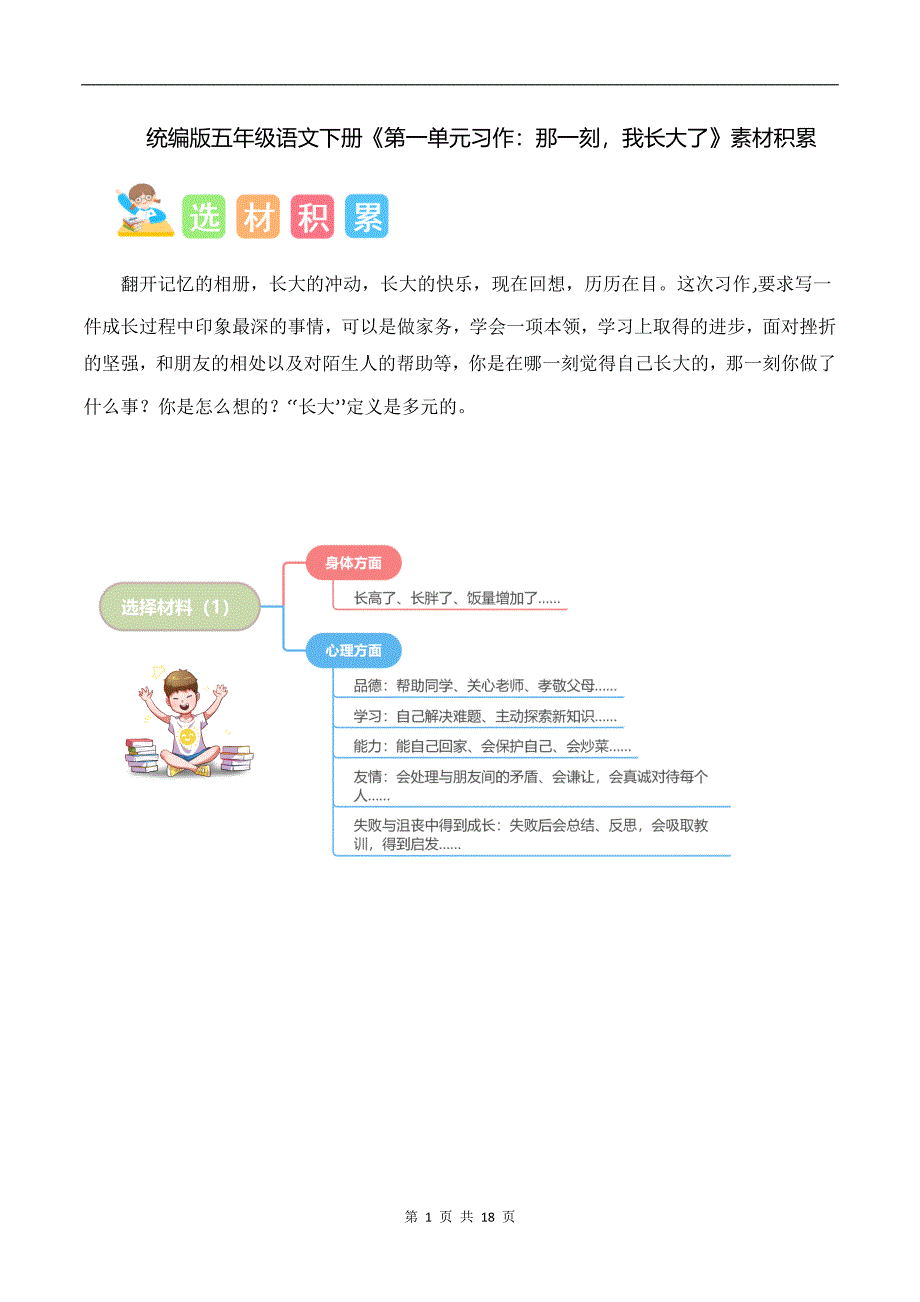 统编版五年级语文下册《第一单元习作：那一刻，我长大了》素材积累

选 材 积 累

翻开记忆的相册，长大的冲动，长大的快乐，现在回想，历历在目。这次习作,要求写一件成长过程中印象最深的事情，可以是做家务，学会一项本领，学习上取得的进步，面对挫折的坚强，和朋友的相处以及对陌生人的帮助等，你是在哪一刻觉得自己长大的，那一刻你做了什么事？你是怎么想的？“长大”定义是多元的。

选择材料（1）

身体方面

长高了、长胖了、饭量增加了……

心理方面

品德：帮助同学、关心老师、孝敬父母……

学习：自己解决难题、主动探索新知识……

能力：能自己回家、会保护自己、会炒菜……

友情：会处理与朋友间的矛盾、会谦让，会真诚对待每个人……

失败与沮丧中得到成长：失败后会总结、反思，会吸取教训，得到启发……

第 1 页 共 18 页